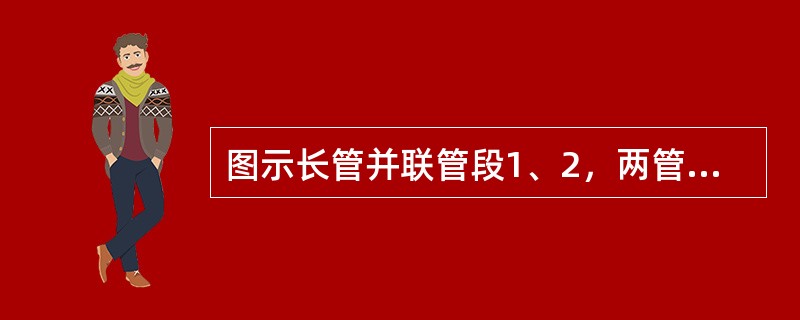 图示长管并联管段1、2，两管...